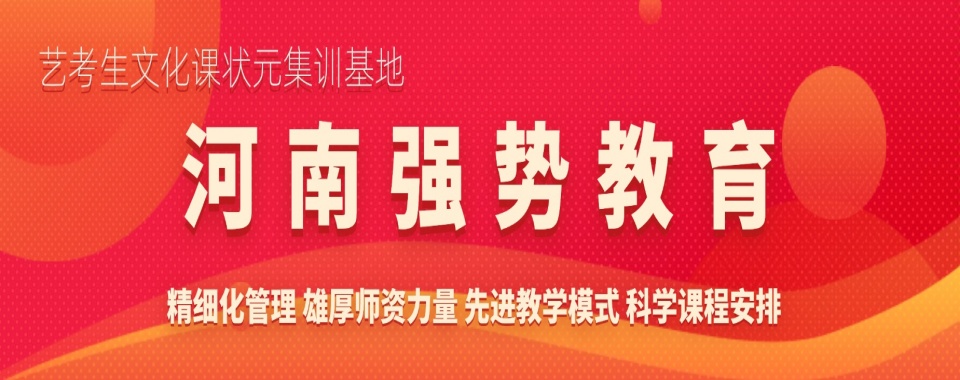 艺考生文化课状元集训基地

河南强势教育

精细化管理 雄厚师资力量 先进教学模式 科学课程安排